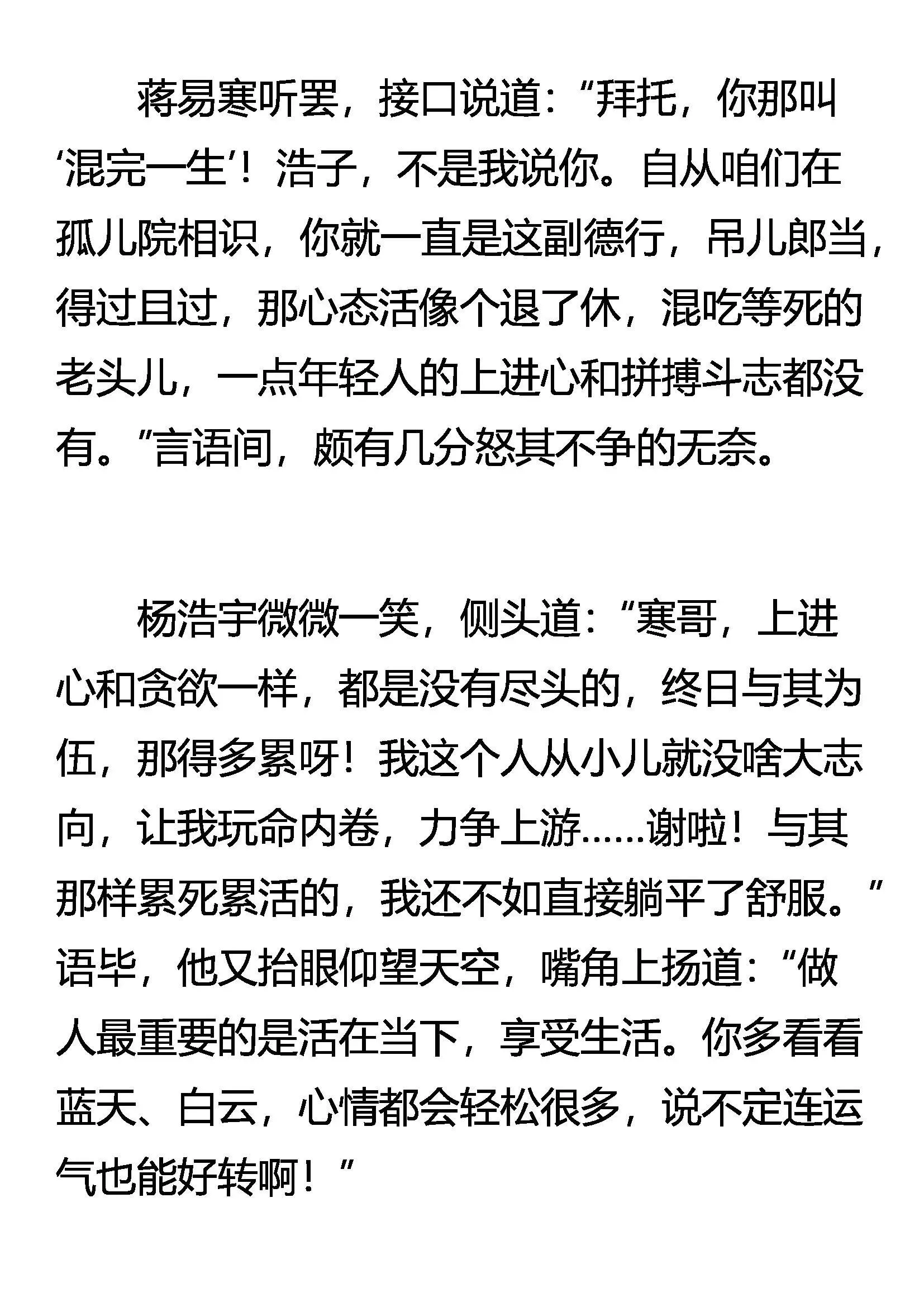 蒋易寒听罢，接口说道：“拜托，你那叫‘混完一生’！浩子，不是我说你。自从咱们在孤儿院相识，你就一直是这副德行，吊儿郎当，得过且过，那心态活像个退了休，混吃等死的老头儿，一点年轻人的上进心和拼搏斗志都没有。”言语间，颇有几分怒其不争的无奈。

杨浩宇微微一笑，侧头道：“寒哥，上进心和贪欲一样，都是没有尽头的，终日与其为伍，那得多累呀！我这个人从小儿就没啥大志向，让我玩命内卷，力争上游……谢啦！与其那样累死累活的，我还不如直接躺平了舒服。”语毕，他又抬眼仰望天空，嘴角上扬道：“做人最重要的是活在当下，享受生活。你多看看蓝天、白云，心情都会轻松很多，说不定连运气也能好转啊！”